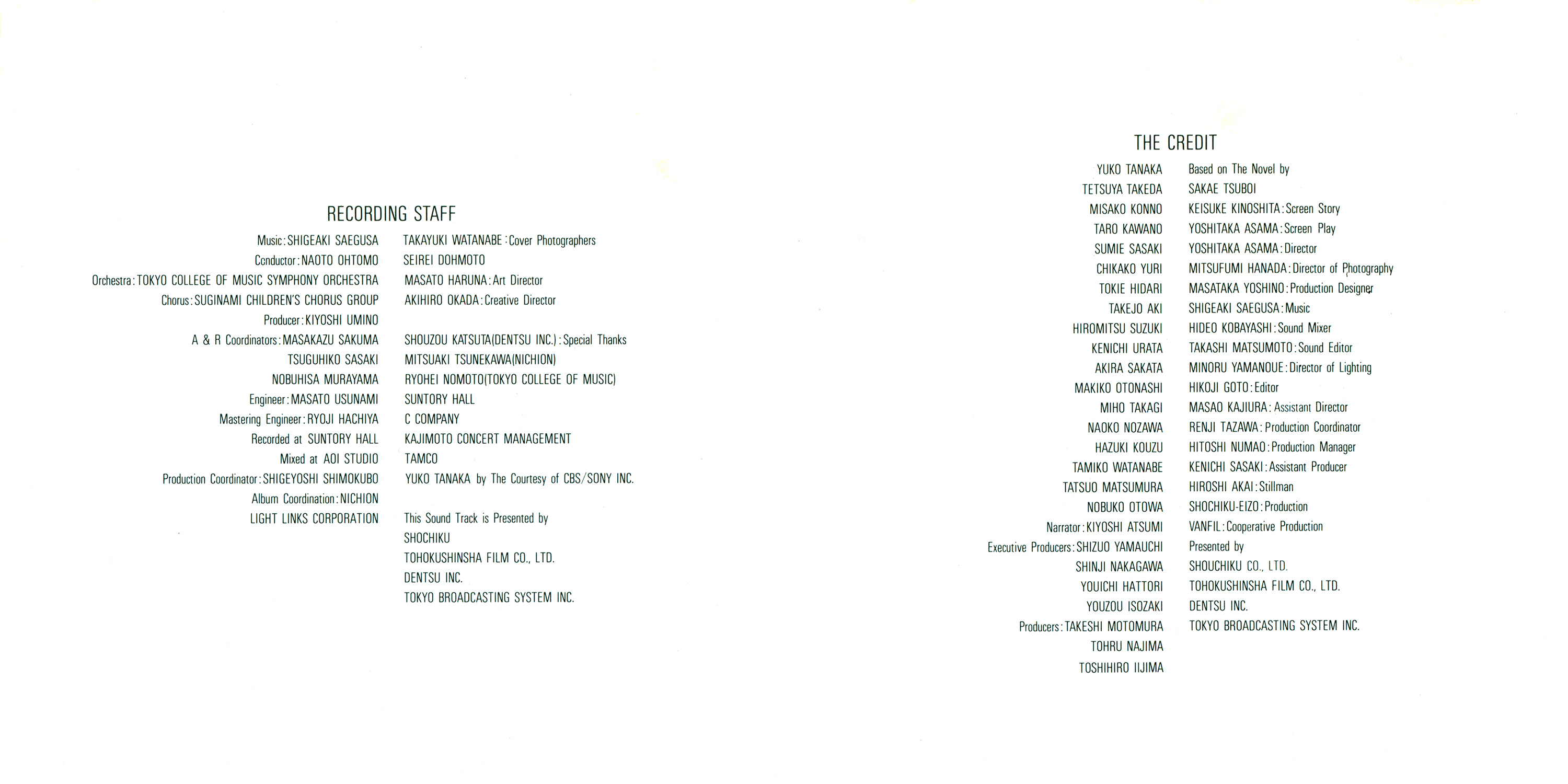 RECORDING STAFF

Music: SHIGEAKI SAEGUSA
Conductor: NAOTO OHTOMO
Orchestra: TOKYO COLLEGE OF MUSIC SYMPHONY ORCHESTRA
Chorus: SUGINAMI CHILDREN'S CHORUS GROUP
Producer: KIYOSHI UMINO
A & R Coordinators: MASAKAZU SAKUMA
TSUGUHIKO SASAKI
NOBUHISA MURAYAMA
Engineer: MASATO USUNAMI
Mastering Engineer: RYOJI HACHIYA
Recorded at SUNTORY HALL
Mixed at AOI STUDIO
Production Coordinator: SHIGEYOSHI SHIMOKUBO
Album Coordination: NICHION
LIGHT LINKS CORPORATION

TAKAYUKI WATANABE: Cover Photographers
SEIREI DOHMOTO
MASATO HARUNA: Art Director
AKIHIRO OKADA: Creative Director

SHOUZOU KATSUTA(DENTSU INC.): Special Thanks
MITSUAKI TSUNEKAWA(NICHION)
RYOHEI NOMOTO(TOKYO COLLEGE OF MUSIC)
SUNTORY HALL
C COMPANY
KAJIMOTO CONCERT MANAGEMENT
TAMCO
YUKO TANAKA by The Courtesy of CBS/SONY INC.

This Sound Track is Presented by
SHOCHIKU
TOHOKUSHINSHA FILM CO., LTD.
DENTSU INC.
TOKYO BROADCASTING SYSTEM INC.

THE CREDIT

YUKO TANAKA
TETSUYA TAKEDA
MISAKO KONNO
TARO KAWANO
SUMIE SASAKI
CHIKAKO YURI
TOKIE HIDARI
TAKEJO AKI
HIROMITSU SUZUKI
KENICHI URATA
AKIRA SAKATA
MAKIKO OTONASHI
MIHO TAKAGI
NAOKO NOZAWA
HAZUKI KOUZU
TAMIKO WATANABE
TATSUO MATSUMURA
NOBUKO OTOWA
Narrator: KIYOSHI ATSUMI
Executive Producers: SHIZUO YAMAUCHI
SHINJI NAKAGAWA
YOUICHI HATTORI
YOUZOU ISOZAKI
Producers: TAKESHI MOTOMURA
TOHRU NAJIMA
TOSHIHIRO IIJIMA

Based on The Novel by
SAKAE TSUBOI
KEISUKE KINOSHITA: Screen Story
YOSHITAKA ASAMA: Screen Play
YOSHITAKA ASAMA: Director
MITSUFUMI HANADA: Director of Photography
MASATAKA YOSHINO: Production Designer
SHIGEAKI SAEGUSA: Music
HIDEO KOBAYASHI: Sound Mixer
TAKASHI MATSUMOTO: Sound Editor
MINORU YAMANOUE: Director of Lighting
HIKOJI GOTO: Editor
MASAO KAJIURA: Assistant Director
RENJI TAZAWA: Production Coordinator
HITOSHI NUMAO: Production Manager
KENICHI SASAKI: Assistant Producer
HIROSHI AKAI: Stillman
SHOCHIKU-EIZO: Production
VANFIL: Cooperative Production
Presented by
SHOUCHIKU CO., LTD.
TOHOKUSHINSHA FILM CO., LTD.
DENTSU INC.
TOKYO BROADCASTING SYSTEM INC.